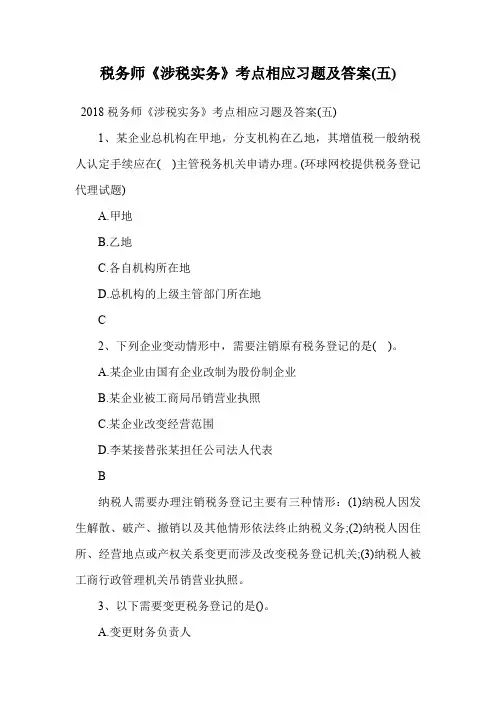 税务师《涉税实务》考点相应习题及答案(五)

2018 税务师《涉税实务》考点相应习题及答案(五)

1、某企业总机构在甲地，分支机构在乙地，其增值税一般纳税人认定手续应在( )主管税务机关申请办理。(环球网校提供税务登记代理试题)

A.甲地

B.乙地

C.各自机构所在地

D.总机构的上级主管部门所在地

C

2、下列企业变动情形中，需要注销原有税务登记的是( )。

A.某企业由国有企业改制为股份制企业

B.某企业被工商局吊销营业执照

C.某企业改变经营范围

D.李某接替张某担任公司法人代表

B

纳税人需要办理注销税务登记主要有三种情形：(1)纳税人因发生解散、破产、撤销以及其他情形依法终止纳税义务;(2)纳税人因住所、经营地点或产权关系变更而涉及改变税务登记机关;(3)纳税人被工商行政管理机关吊销营业执照。

3、以下需要变更税务登记的是()。

A.变更财务负责人